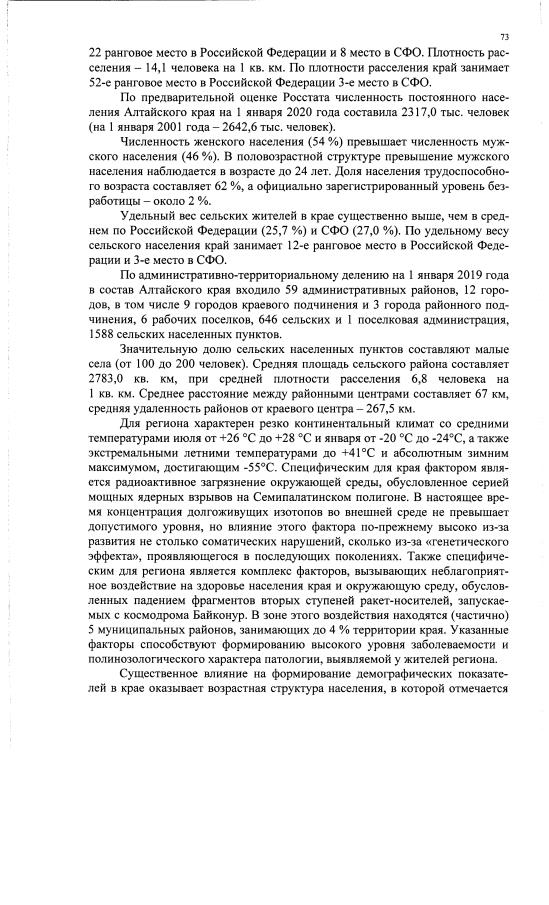 73

22 ранговое место в Российской Федерации и 8 место в СФО. Плотность расселения – 14,1 человека на 1 кв. км. По плотности расселения край занимает 52-е ранговое место в Российской Федерации 3-е место в СФО.

По предварительной оценке Росстата численность постоянного населения Алтайского края на 1 января 2020 года составила 2317,0 тыс. человек (на 1 января 2001 года – 2642,6 тыс. человек).

Численность женского населения (54 %) превышает численность мужского населения (46 %). В половозрастной структуре превышение мужского населения наблюдается в возрасте до 24 лет. Доля населения трудоспособного возраста составляет 62 %, а официально зарегистрированный уровень безработицы – около 2 %.

Удельный вес сельских жителей в крае существенно выше, чем в среднем по Российской Федерации (25,7 %) и СФО (27,0 %). По удельному весу сельского населения край занимает 12-е ранговое место в Российской Федерации и 3-е место в СФО.

По административно-территориальному делению на 1 января 2019 года в состав Алтайского края входило 59 административных районов, 12 городов, в том числе 9 городов краевого подчинения и 3 города районного подчинения, 6 рабочих поселков, 646 сельских и 1 поселковая администрация, 1588 сельских населенных пунктов.

Значительную долю сельских населенных пунктов составляют малые села (от 100 до 200 человек). Средняя площадь сельского района составляет 2783,0 кв. км, при средней плотности расселения 6,8 человека на 1 кв. км. Среднее расстояние между районными центрами составляет 67 км, средняя удаленность районов от краевого центра – 267,5 км.

Для региона характерен резко континентальный климат со средними температурами июля от +26 °С до +28 °С и января от -20 °С до -24°С, а также экстремальными летними температурами до +41°С и абсолютным зимним максимумом, достигающим -55°С. Специфическим для края фактором является радиоактивное загрязнение окружающей среды, обусловленное серией мощных ядерных взрывов на Семипалатинском полигоне. В настоящее время концентрация долгоживущих изотопов во внешней среде не превышает допустимого уровня, но влияние этого фактора по-прежнему высоко из-за развития не столько соматических нарушений, сколько из-за «генетического эффекта», проявляющегося в последующих поколениях. Также специфическим для региона является комплекс факторов, вызывающих неблагоприятное воздействие на здоровье населения края и окружающую среду, обусловленных падением фрагментов вторых ступеней ракет-носителей, запускаемых с космодрома Байконур. В зоне этого воздействия находятся (частично) 5 муниципальных районов, занимающих до 4 % территории края. Указанные факторы способствуют формированию высокого уровня заболеваемости и полинозологического характера патологии, выявляемой у жителей региона.

Существенное влияние на формирование демографических показателей в крае оказывает возрастная структура населения, в которой отмечается